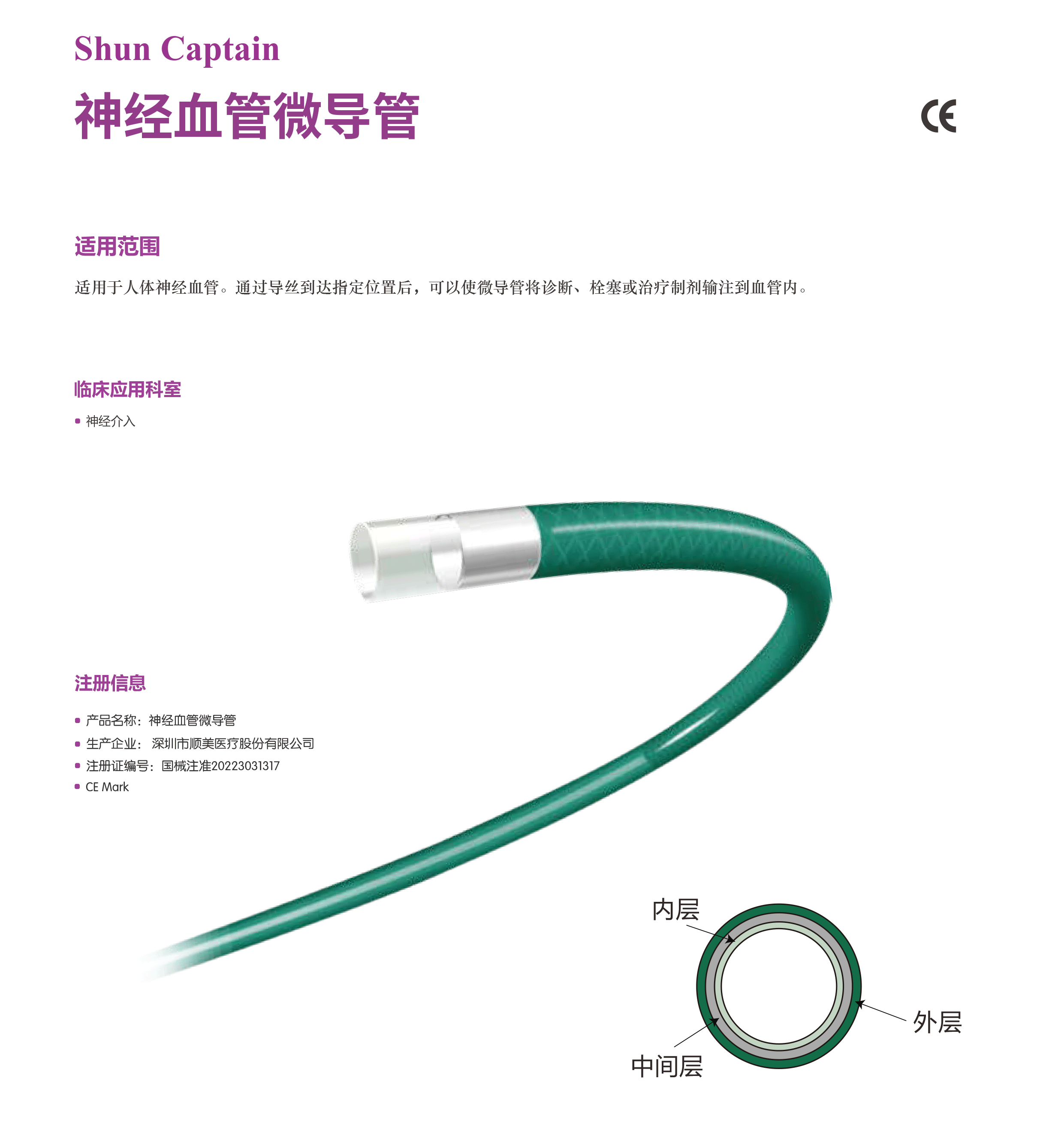 Shun Captain

神经血管微导管

CE

适用范围

适用于人体神经血管。通过导丝到达指定位置后，可以使微导管将诊断、栓塞或治疗制剂输注到血管内。

临床应用科室

• 神经介入

注册信息

• 产品名称：神经血管微导管
• 生产企业： 深圳市顺美医疗股份有限公司
• 注册证编号：国械注准20223031317
• CE Mark

内层

外层

中间层